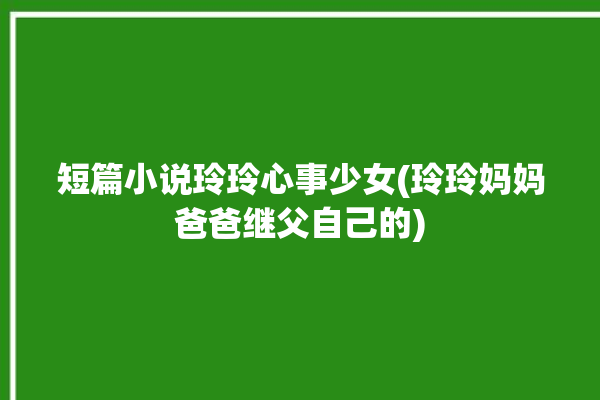 短篇小说玲玲心事少女(玲玲妈妈爸爸继父自己的)